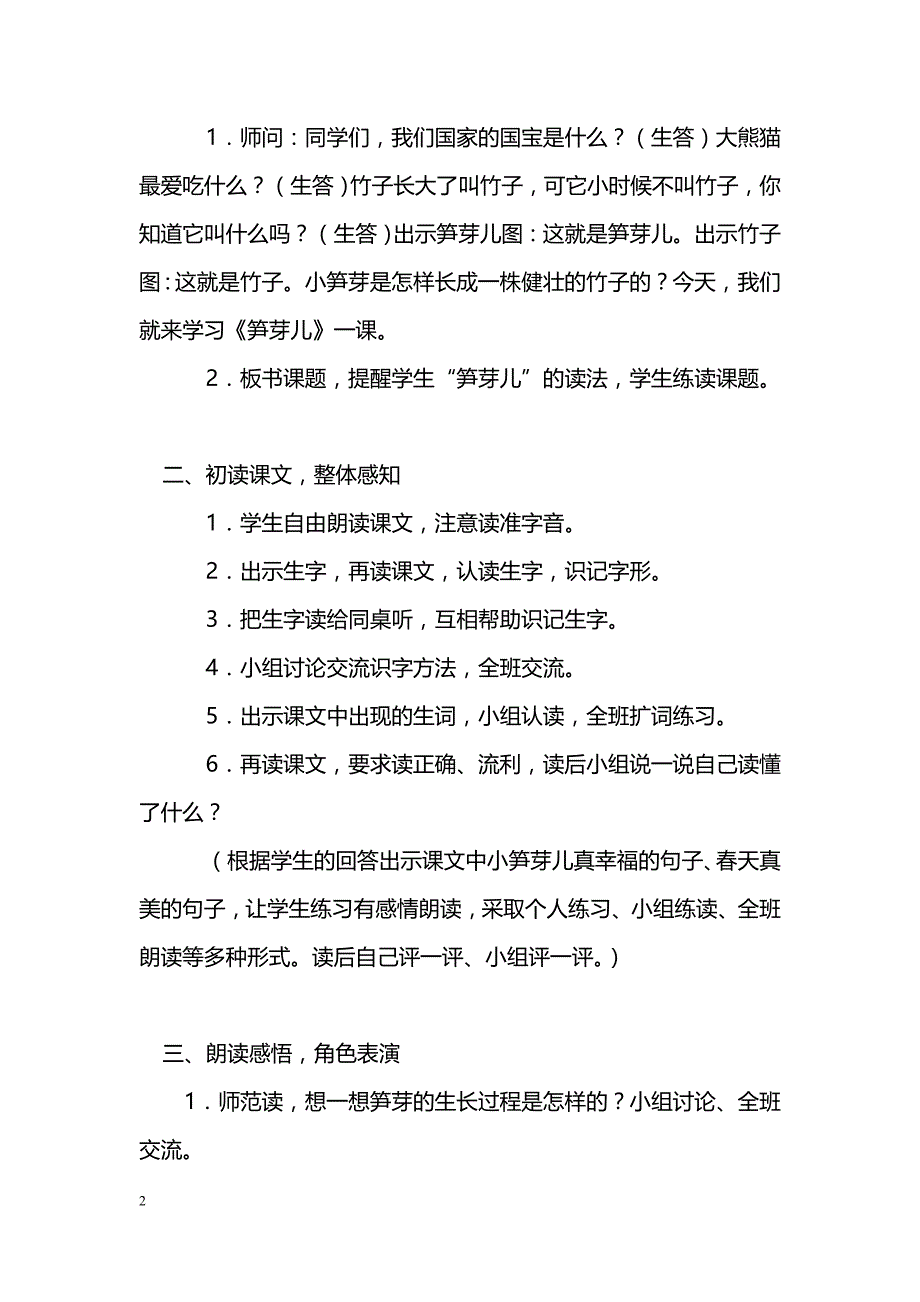 1．师问：同学们，我们国家的国宝是什么？（生答）大熊猫最爱吃什么？（生答）竹子长大了叫竹子，可它小时候不叫竹子，你知道它叫什么吗？（生答）出示笋芽儿图：这就是笋芽儿。出示竹子图：这就是竹子。小笋芽是怎样长成一株健壮的竹子的？今天，我们就来学习《笋芽儿》一课。

2．板书课题，提醒学生“笋芽儿”的读法，学生练读课题。

二、初读课文，整体感知

1．学生自由朗读课文，注意读准字音。

2．出示生字，再读课文，认读生字，识记字形。

3．把生字读给同桌听，互相帮助识记生字。

4．小组讨论交流识字方法，全班交流。

5．出示课文中出现的生词，小组认读，全班扩词练习。

6．再读课文，要求读正确、流利，读后小组说一说自己读懂了什么？

（根据学生的回答出示课文中小笋芽儿真幸福的句子、春天真美的句子，让学生练习有感情朗读，采取个人练习、小组练读、全班朗读等多种形式。读后自己评一评、小组评一评。）

三、朗读感悟，角色表演

1．师范读，想一想笋芽的生长过程是怎样的？小组讨论、全班交流。

2